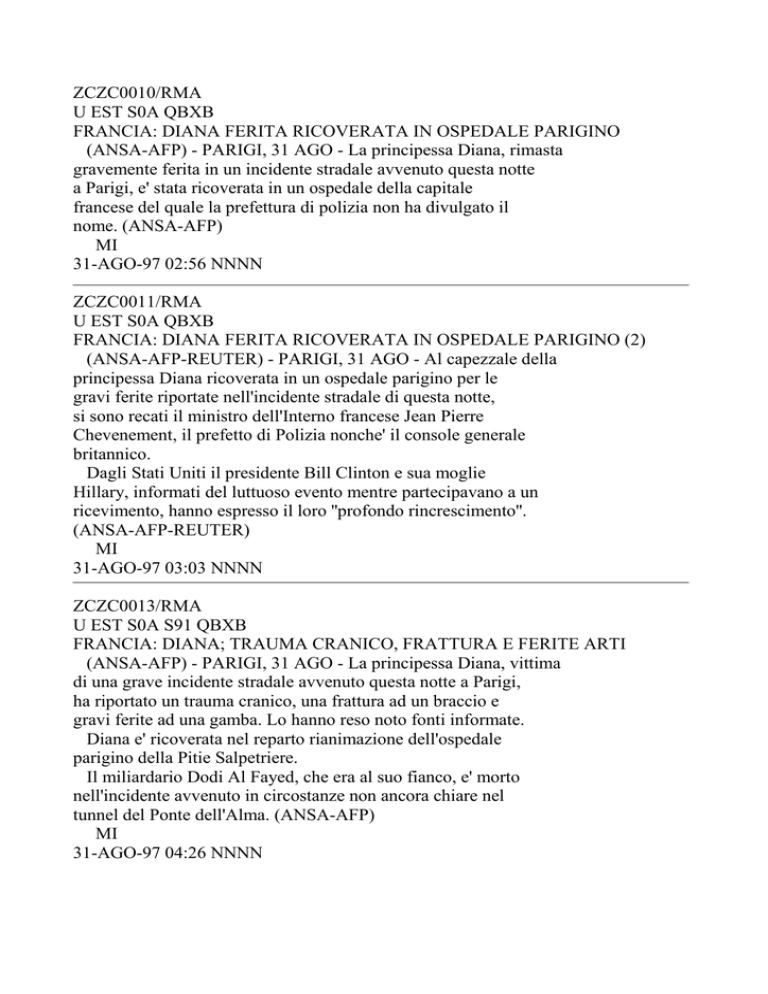 ZCZC0010/RMA
U EST S0A QBXB
FRANCIA: DIANA FERITA RICOVERATA IN OSPEDALE PARIGINO
(ANSA-AFP) - PARIGI, 31 AGO - La principessa Diana, rimasta gravemente ferita in un incidente stradale avvenuto questa notte a Parigi, e' stata ricoverata in un ospedale della capitale francese del quale la prefettura di polizia non ha divulgato il nome. (ANSA-AFP)
MI
31-AGO-97 02:56 NNNN

ZCZC0011/RMA
U EST S0A QBXB
FRANCIA: DIANA FERITA RICOVERATA IN OSPEDALE PARIGINO (2)
(ANSA-AFP-REUTER) - PARIGI, 31 AGO - Al capezzale della principessa Diana ricoverata in un ospedale parigino per le gravi ferite riportate nell'incidente stradale di questa notte, si sono recati il ministro dell'Interno francese Jean Pierre Chevenement, il prefetto di Polizia nonche' il console generale britannico.
Dagli Stati Uniti il presidente Bill Clinton e sua moglie Hillary, informati del luttuoso evento mentre partecipavano a un ricevimento, hanno espresso il loro "profondo rincrescimento". (ANSA-AFP-REUTER)
MI
31-AGO-97 03:03 NNNN

ZCZC0013/RMA
U EST S0A S91 QBXB
FRANCIA: DIANA; TRAUMA CRANICO, FRATTURA E FERITE ARTI
(ANSA-AFP) - PARIGI, 31 AGO - La principessa Diana, vittima di una grave incidente stradale avvenuto questa notte a Parigi, ha riportato un trauma cranico, una frattura ad un braccio e gravi ferite ad una gamba. Lo hanno reso noto fonti informate.
Diana e' ricoverata nel reparto rianimazione dell'ospedale parigino della Pitie Salpetriere.
Il miliardario Dodi Al Fayed, che era al suo fianco, e' morto nell'incidente avvenuto in circostanze non ancora chiare nel tunnel del Ponte dell'Alma. (ANSA-AFP)
MI
31-AGO-97 04:26 NNNN